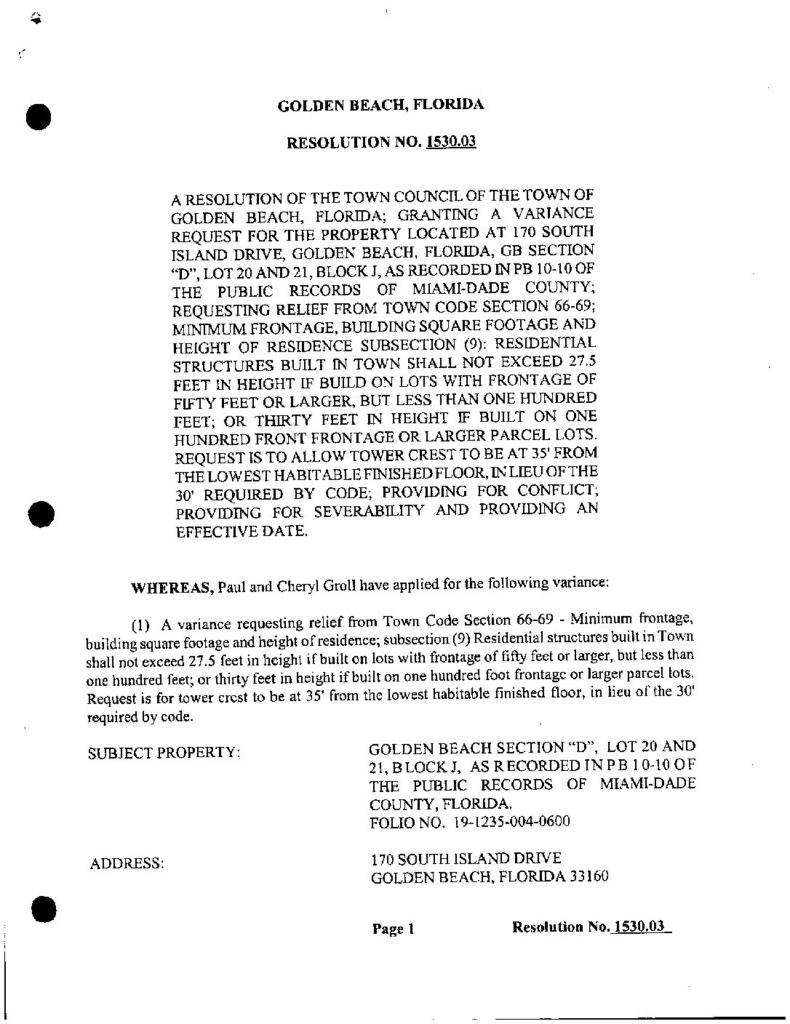 GOLDEN BEACH, FLORIDA

RESOLUTION NO. 1530.03

A RESOLUTION OF THE TOWN COUNCIL OF THE TOWN OF GOLDEN BEACH, FLORIDA; GRANTING A VARIANCE REQUEST FOR THE PROPERTY LOCATED AT 170 SOUTH ISLAND DRIVE, GOLDEN BEACH, FLORIDA, GB SECTION "D", LOT 20 AND 21, BLOCK J, AS RECORDED IN PB 10-10 OF THE PUBLIC RECORDS OF MIAMI-DADE COUNTY; REQUESTING RELIEF FROM TOWN CODE SECTION 66-69; MINIMUM FRONTAGE, BUILDING SQUARE FOOTAGE AND HEIGHT OF RESIDENCE SUBSECTION (9): RESIDENTIAL STRUCTURES BUILT IN TOWN SHALL NOT EXCEED 27.5 FEET IN HEIGHT IF BUILD ON LOTS WITH FRONTAGE OF FIFTY FEET OR LARGER, BUT LESS THAN ONE HUNDRED FEET; OR THIRTY FEET IN HEIGHT IF BUILT ON ONE HUNDRED FRONT FRONTAGE OR LARGER PARCEL LOTS. REQUEST IS TO ALLOW TOWER CREST TO BE AT 35' FROM THE LOWEST HABITABLE FINISHED FLOOR, IN LIEU OF THE 30' REQUIRED BY CODE; PROVIDING FOR CONFLICT; PROVIDING FOR SEVERABILITY AND PROVIDING AN EFFECTIVE DATE.

WHEREAS, Paul and Cheryl Groll have applied for the following variance:

(1) A variance requesting relief from Town Code Section 66-69 - Minimum frontage, building square footage and height of residence; subsection (9) Residential structures built in Town shall not exceed 27.5 feet in height if built on lots with frontage of fifty feet or larger, but less than one hundred feet; or thirty feet in height if built on one hundred foot frontage or larger parcel lots. Request is for tower crest to be at 35' from the lowest habitable finished floor, in lieu of the 30' required by code.

SUBJECT PROPERTY:

GOLDEN BEACH SECTION "D", LOT 20 AND 21, BLOCK J, AS RECORDED IN PB 10-10 OF THE PUBLIC RECORDS OF MIAMI-DADE COUNTY, FLORIDA.
FOLIO NO. 19-1235-004-0600

ADDRESS:

170 SOUTH ISLAND DRIVE
GOLDEN BEACH, FLORIDA 33160

Page 1

Resolution No. 1530.03